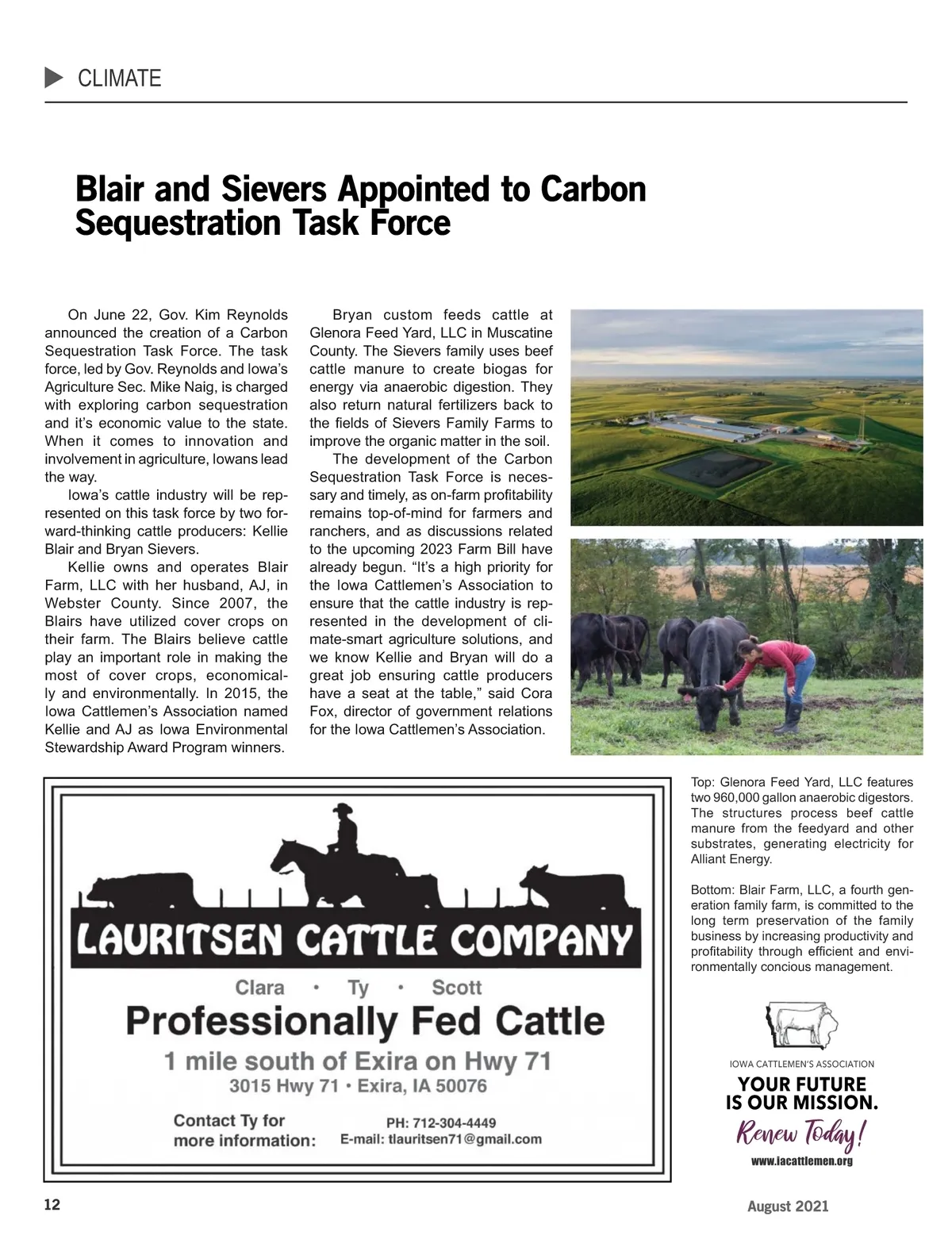 CLIMATE

Blair and Sievers Appointed to Carbon Sequestration Task Force

On June 22, Gov. Kim Reynolds announced the creation of a Carbon Sequestration Task Force. The task force, led by Gov. Reynolds and Iowa's Agriculture Sec. Mike Naig, is charged with exploring carbon sequestration and it's economic value to the state. When it comes to innovation and involvement in agriculture, Iowans lead the way.

Iowa's cattle industry will be represented on this task force by two forward-thinking cattle producers: Kellie Blair and Bryan Sievers.

Kellie owns and operates Blair Farm, LLC with her husband, AJ, in Webster County. Since 2007, the Blairs have utilized cover crops on their farm. The Blairs believe cattle play an important role in making the most of cover crops, economically and environmentally. In 2015, the Iowa Cattlemen's Association named Kellie and AJ as Iowa Environmental Stewardship Award Program winners.

Bryan custom feeds cattle at Glenora Feed Yard, LLC in Muscatine County. The Sievers family uses beef cattle manure to create biogas for energy via anaerobic digestion. They also return natural fertilizers back to the fields of Sievers Family Farms to improve the organic matter in the soil.

The development of the Carbon Sequestration Task Force is necessary and timely, as on-farm profitability remains top-of-mind for farmers and ranchers, and as discussions related to the upcoming 2023 Farm Bill have already begun. "It's a high priority for the Iowa Cattlemen's Association to ensure that the cattle industry is represented in the development of climate-smart agriculture solutions, and we know Kellie and Bryan will do a great job ensuring cattle producers have a seat at the table," said Cora Fox, director of government relations for the Iowa Cattlemen's Association.

Top: Glenora Feed Yard, LLC features two 960,000 gallon anaerobic digestors. The structures process beef cattle manure from the feedyard and other substrates, generating electricity for Alliant Energy.

Bottom: Blair Farm, LLC, a fourth generation family farm, is committed to the long term preservation of the family business by increasing productivity and profitability through efficient and environmentally concious management.

LAURITSEN CATTLE COMPANY
Clara • Ty • Scott
Professionally Fed Cattle
1 mile south of Exira on Hwy 71
3015 Hwy 71 • Exira, IA 50076
Contact Ty for more information:
PH: 712-304-4449
E-mail: tlauritsen71@gmail.com

IOWA CATTLEMEN'S ASSOCIATION
YOUR FUTURE IS OUR MISSION.
Renew Today!
www.iacattlemen.org

12

August 2021